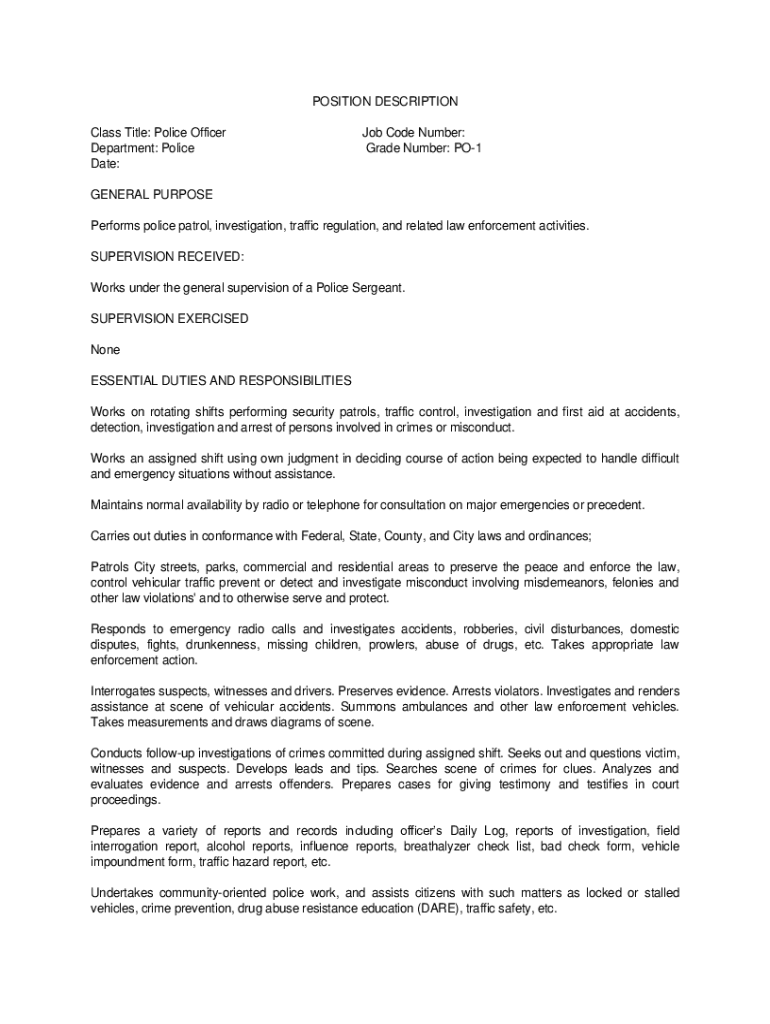 POSITION DESCRIPTION

Class Title: Police Officer
Department: Police
Date:

Job Code Number:
Grade Number: PO-1

GENERAL PURPOSE

Performs police patrol, investigation, traffic regulation, and related law enforcement activities.

SUPERVISION RECEIVED:

Works under the general supervision of a Police Sergeant.

SUPERVISION EXERCISED

None

ESSENTIAL DUTIES AND RESPONSIBILITIES

Works on rotating shifts performing security patrols, traffic control, investigation and first aid at accidents, detection, investigation and arrest of persons involved in crimes or misconduct.

Works an assigned shift using own judgment in deciding course of action being expected to handle difficult and emergency situations without assistance.

Maintains normal availability by radio or telephone for consultation on major emergencies or precedent.

Carries out duties in conformance with Federal, State, County, and City laws and ordinances;

Patrols City streets, parks, commercial and residential areas to preserve the peace and enforce the law, control vehicular traffic prevent or detect and investigate misconduct involving misdemeanors, felonies and other law violations' and to otherwise serve and protect.

Responds to emergency radio calls and investigates accidents, robberies, civil disturbances, domestic disputes, fights, drunkenness, missing children, prowlers, abuse of drugs, etc. Takes appropriate law enforcement action.

Interrogates suspects, witnesses and drivers. Preserves evidence. Arrests violators. Investigates and renders assistance at scene of vehicular accidents. Summons ambulances and other law enforcement vehicles. Takes measurements and draws diagrams of scene.

Conducts follow-up investigations of crimes committed during assigned shift. Seeks out and questions victim, witnesses and suspects. Develops leads and tips. Searches scene of crimes for clues. Analyzes and evaluates evidence and arrests offenders. Prepares cases for giving testimony and testifies in court proceedings.

Prepares a variety of reports and records including officer's Daily Log, reports of investigation, field interrogation report, alcohol reports, influence reports, breathalyzer check list, bad check form, vehicle impoundment form, traffic hazard report, etc.

Undertakes community-oriented police work, and assists citizens with such matters as locked or stalled vehicles, crime prevention, drug abuse resistance education (DARE), traffic safety, etc.